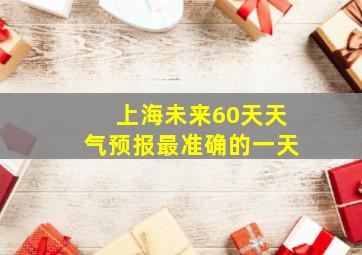 上海未来60天天气预报最准确的一天